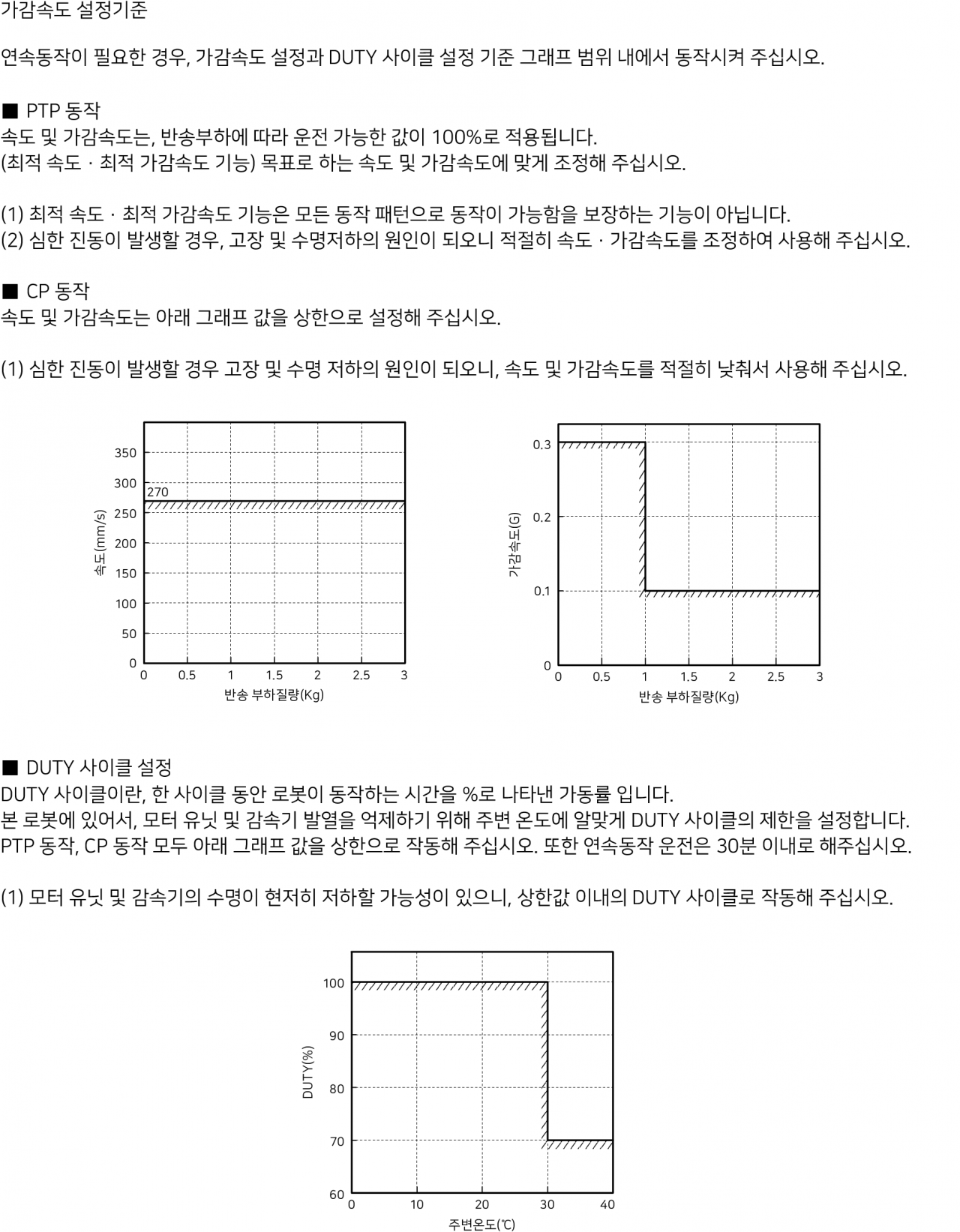 가감속도 설정기준

연속동작이 필요한 경우, 가감속도 설정과 DUTY 사이클 설정 기준 그래프 범위 내에서 동작시켜 주십시오.

■ PTP 동작
속도 및 가감속도는, 반송부하에 따라 운전 가능한 값이 100%로 적용됩니다.
(최적 속도 · 최적 가감속도 기능) 목표로 하는 속도 및 가감속도에 맞게 조정해 주십시오.

(1) 최적 속도 · 최적 가감속도 기능은 모든 동작 패턴으로 동작이 가능함을 보장하는 기능이 아닙니다.
(2) 심한 진동이 발생할 경우, 고장 및 수명저하의 원인이 되오니 적절히 속도 · 가감속도를 조정하여 사용해 주십시오.

■ CP 동작
속도 및 가감속도는 아래 그래프 값을 상한으로 설정해 주십시오.

(1) 심한 진동이 발생할 경우 고장 및 수명 저하의 원인이 되오니, 속도 및 가감속도를 적절히 낮춰서 사용해 주십시오.

350
300
270
250
200
150
100
50
0
속도(mm/s)
0 0.5 1 1.5 2 2.5 3
반송 부하질량(Kg)

0.3
0.2
0.1
0
가감속도(G)
0 0.5 1 1.5 2 2.5 3
반송 부하질량(Kg)

■ DUTY 사이클 설정
DUTY 사이클이란, 한 사이클 동안 로봇이 동작하는 시간을 %로 나타낸 가동률 입니다.
본 로봇에 있어서, 모터 유닛 및 감속기 발열을 억제하기 위해 주변 온도에 알맞게 DUTY 사이클의 제한을 설정합니다.
PTP 동작, CP 동작 모두 아래 그래프 값을 상한으로 작동해 주십시오. 또한 연속동작 운전은 30분 이내로 해주십시오.

(1) 모터 유닛 및 감속기의 수명이 현저히 저하할 가능성이 있으니, 상한값 이내의 DUTY 사이클로 작동해 주십시오.

100
90
80
70
60
DUTY(%)
0 10 20 30 40
주변온도(℃)